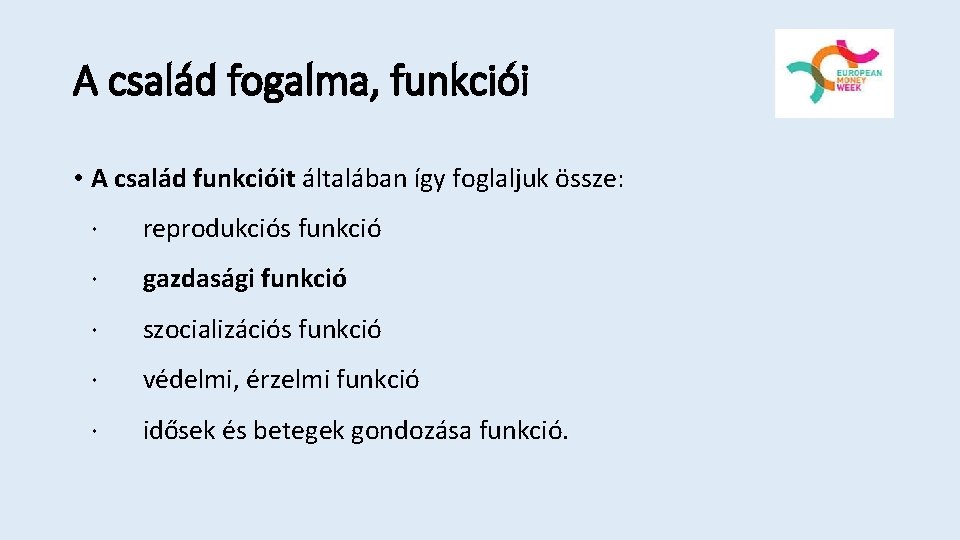 A család fogalma, funkciói

EUROPEAN MONEY WEEK

• A család funkcióit általában így foglaljuk össze:

· reprodukciós funkció

· gazdasági funkció

· szocializációs funkció

· védelmi, érzelmi funkció

· idősek és betegek gondozása funkció.